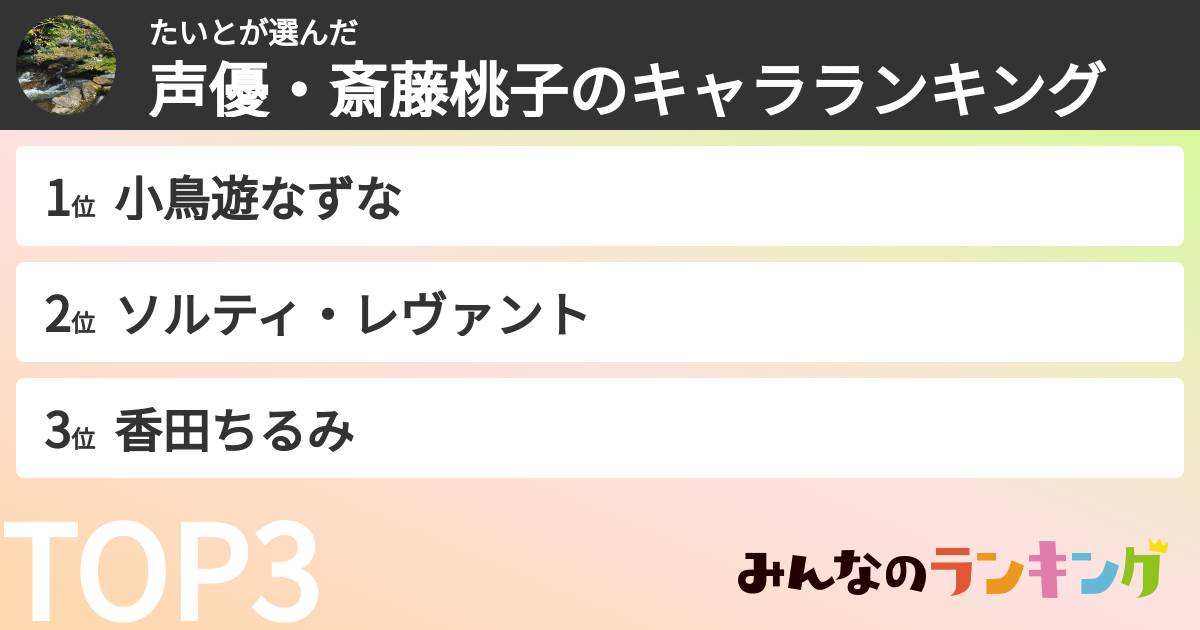 たいとが選んだ
声優・斎藤桃子のキャラランキング

1位 小鳥遊なずな

2位 ソルティ・レヴァント

3位 香田ちるみ

TOP3

みんなのランキング